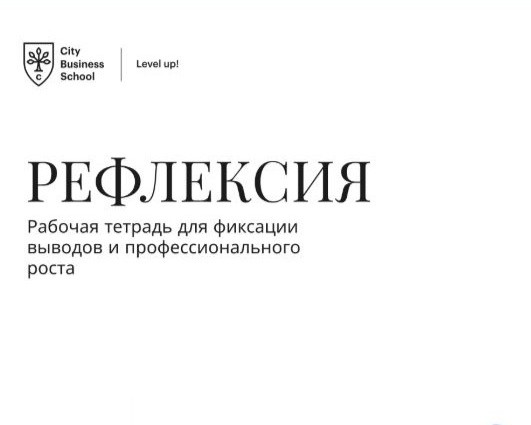 C

City Business School

Level up!

РЕФЛЕКСИЯ

Рабочая тетрадь для фиксации выводов и профессионального роста